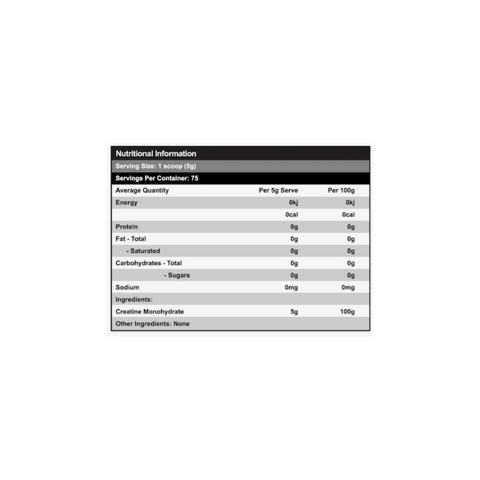 Nutritional Information

Serving Size: 1 scoop (5g)

Servings Per Container: 75

| Average Quantity | Per 5g Serve | Per 100g |
|---|---|---|
| Energy | 0kj | 0kj |
| | 0cal | 0cal |
| Protein | 0g | 0g |
| Fat - Total | 0g | 0g |
| - Saturated | 0g | 0g |
| Carbohydrates - Total | 0g | 0g |
| - Sugars | 0g | 0g |
| Sodium | 0mg | 0mg |
| Ingredients: | | |
| Creatine Monohydrate | 5g | 100g |
| Other Ingredients: None | | |